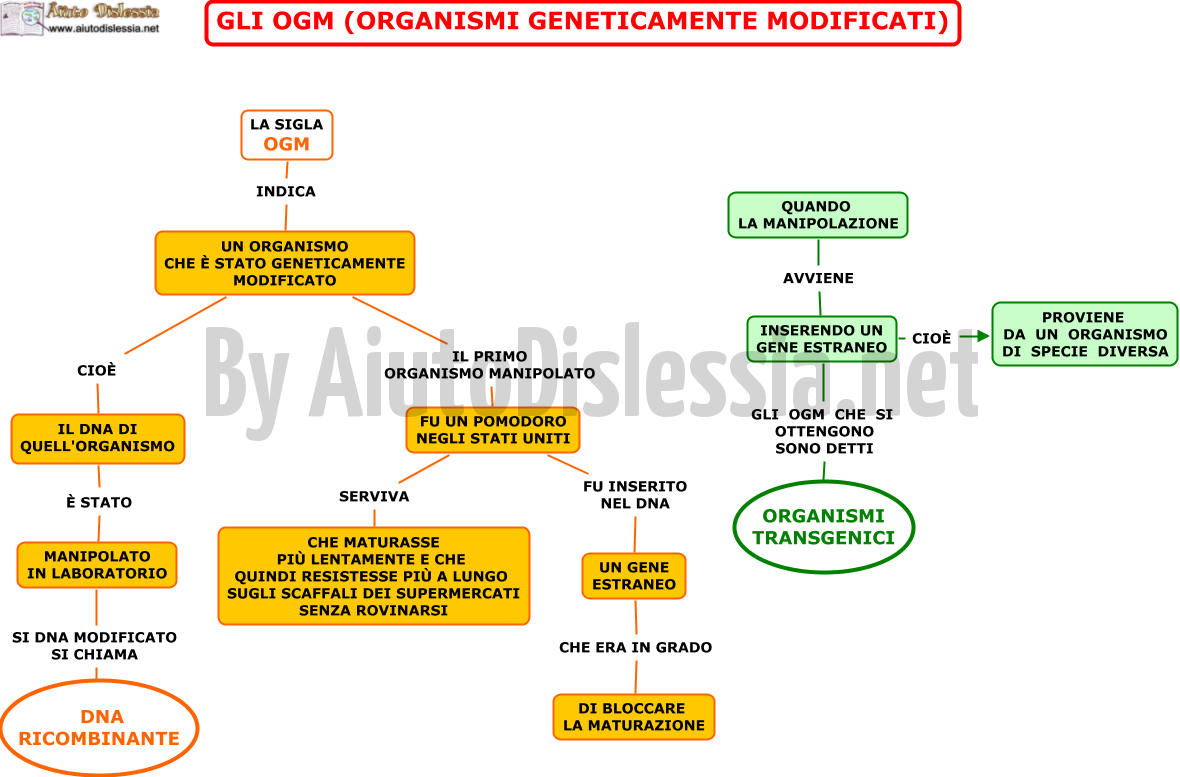 Aiuto Dislessia
www.aiutodislessia.net

GLI OGM (ORGANISMI GENETICAMENTE MODIFICATI)

LA SIGLA OGM

INDICA

UN ORGANISMO CHE È STATO GENETICAMENTE MODIFICATO

CIOÈ

IL DNA DI QUELL'ORGANISMO

È STATO

MANIPOLATO IN LABORATORIO

SI DNA MODIFICATO SI CHIAMA

DNA RICOMBINANTE

IL PRIMO ORGANISMO MANIPOLATO

FU UN POMODORO NEGLI STATI UNITI

SERVIVA

CHE MATURASSE PIÙ LENTAMENTE E CHE QUINDI RESISTESSE PIÙ A LUNGO SUGLI SCAFFALI DEI SUPERMERCATI SENZA ROVINARSI

FU INSERITO NEL DNA

UN GENE ESTRANEO

CHE ERA IN GRADO

DI BLOCCARE LA MATURAZIONE

QUANDO LA MANIPOLAZIONE

AVVIENE

INSERENDO UN GENE ESTRANEO

CIOÈ

PROVIENE DA UN ORGANISMO DI SPECIE DIVERSA

GLI OGM CHE SI OTTENGONO SONO DETTI

ORGANISMI TRANSGENICI

By AiutoDislessia.net